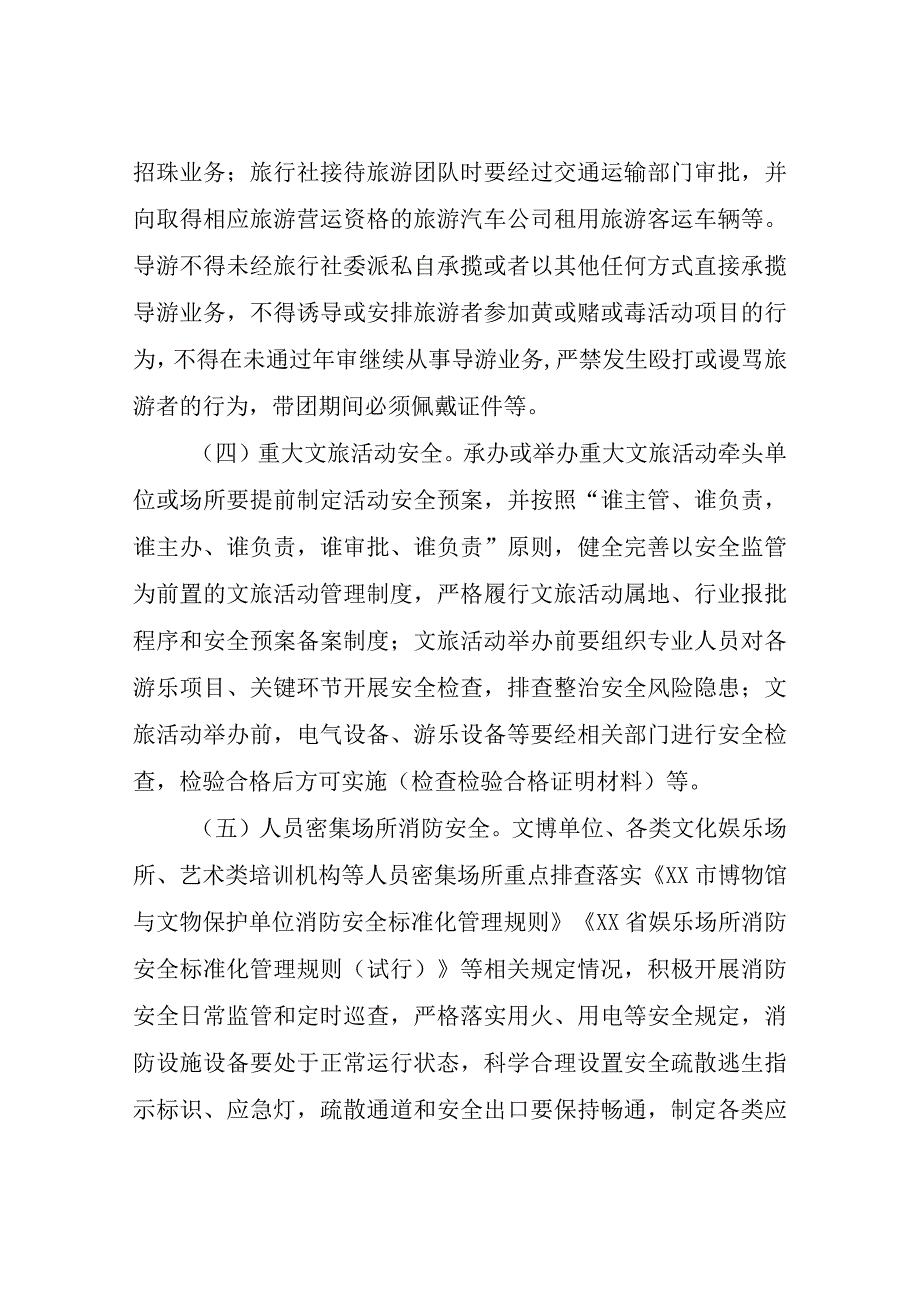 招珠业务；旅行社接待旅游团队时要经过交通运输部门审批，并向取得相应旅游营运资格的旅游汽车公司租用旅游客运车辆等。导游不得未经旅行社委派私自承揽或者以其他任何方式直接承揽导游业务，不得诱导或安排旅游者参加黄或赌或毒活动项目的行为，不得在未通过年审继续从事导游业务，严禁发生殴打或谩骂旅游者的行为，带团期间必须佩戴证件等。

（四）重大文旅活动安全。承办或举办重大文旅活动牵头单位或场所要提前制定活动安全预案，并按照“谁主管、谁负责，谁主办、谁负责，谁审批、谁负责”原则，健全完善以安全监管为前置的文旅活动管理制度，严格履行文旅活动属地、行业报批程序和安全预案备案制度；文旅活动举办前要组织专业人员对各游乐项目、关键环节开展安全检查，排查整治安全风险隐患；文旅活动举办前，电气设备、游乐设备等要经相关部门进行安全检查，检验合格后方可实施（检查检验合格证明材料）等。

（五）人员密集场所消防安全。文博单位、各类文化娱乐场所、艺术类培训机构等人员密集场所重点排查落实《XX市博物馆与文物保护单位消防安全标准化管理规则》《XX省娱乐场所消防安全标准化管理规则（试行）》等相关规定情况，积极开展消防安全日常监管和定时巡查，严格落实用火、用电等安全规定，消防设施设备要处于正常运行状态，科学合理设置安全疏散逃生指示标识、应急灯，疏散通道和安全出口要保持畅通，制定各类应